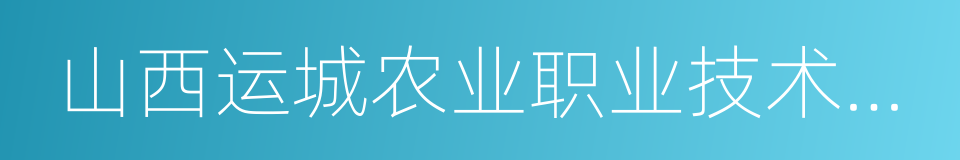 山西运城农业职业技术...